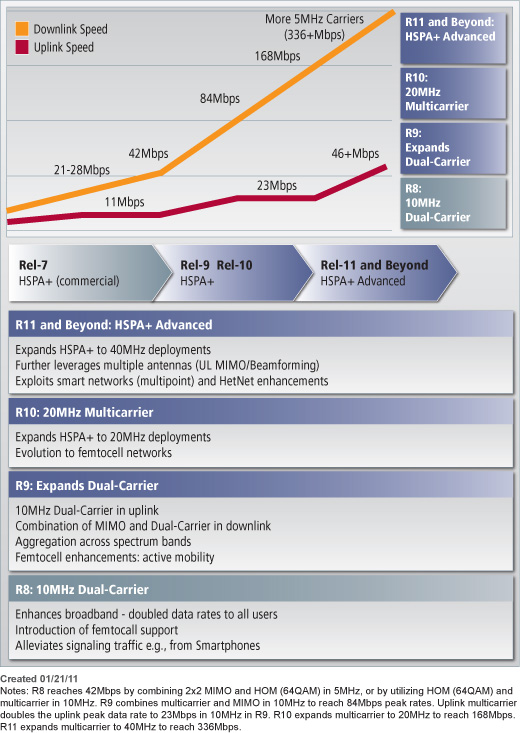 Downlink Speed
Uplink Speed

More 5MHz Carriers (336+Mbps)

168Mbps

84Mbps

42Mbps

21-28Mbps

46+Mbps

23Mbps

11Mbps

R11 and Beyond: HSPA+ Advanced

R10: 20MHz Multicarrier

R9: Expands Dual-Carrier

R8: 10MHz Dual-Carrier

Rel-7
HSPA+ (commercial)

Rel-9 Rel-10
HSPA+

Rel-11 and Beyond
HSPA+ Advanced

R11 and Beyond: HSPA+ Advanced

Expands HSPA+ to 40MHz deployments
Further leverages multiple antennas (UL MIMO/Beamforming)
Exploits smart networks (multipoint) and HetNet enhancements

R10: 20MHz Multicarrier

Expands HSPA+ to 20MHz deployments
Evolution to femtocell networks

R9: Expands Dual-Carrier

10MHz Dual-Carrier in uplink
Combination of MIMO and Dual-Carrier in downlink
Aggregation across spectrum bands
Femtocell enhancements: active mobility

R8: 10MHz Dual-Carrier

Enhances broadband - doubled data rates to all users
Introduction of femtocall support
Alleviates signaling traffic e.g., from Smartphones

Created 01/21/11
Notes: R8 reaches 42Mbps by combining 2x2 MIMO and HOM (64QAM) in 5MHz, or by utilizing HOM (64QAM) and multicarrier in 10MHz. R9 combines multicarrier and MIMO in 10MHz to reach 84Mbps peak rates. Uplink multicarrier doubles the uplink peak data rate to 23Mbps in 10MHz in R9. R10 expands multicarrier to 20MHz to reach 168Mbps. R11 expands multicarrier to 40MHz to reach 336Mbps.